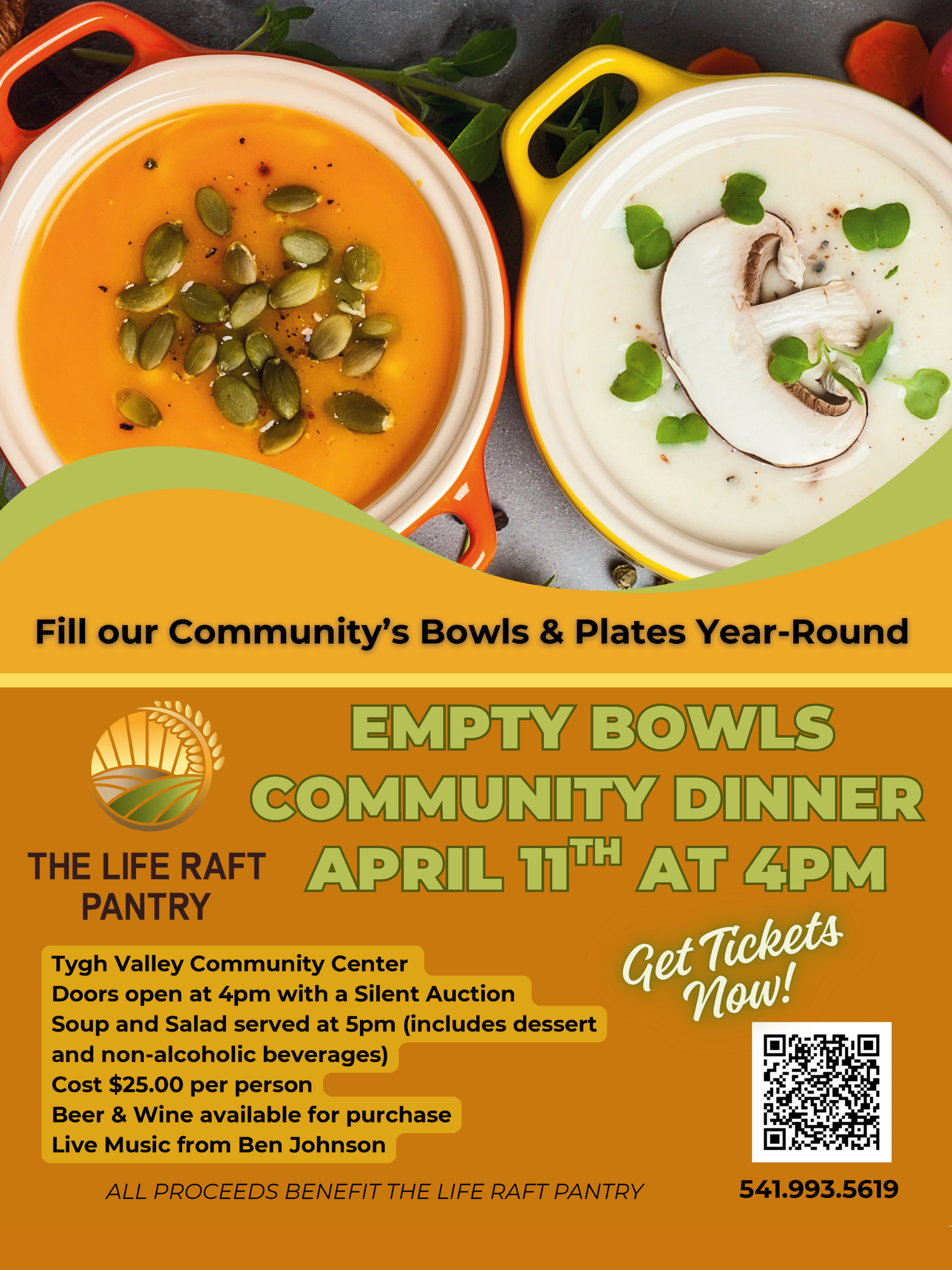 Fill our Community's Bowls & Plates Year-Round

THE LIFE RAFT PANTRY

EMPTY BOWLS
COMMUNITY DINNER
APRIL 11TH AT 4PM

Tygh Valley Community Center
Doors open at 4pm with a Silent Auction
Soup and Salad served at 5pm (includes dessert and non-alcoholic beverages)
Cost $25.00 per person
Beer & Wine available for purchase
Live Music from Ben Johnson

Get Tickets Now!

ALL PROCEEDS BENEFIT THE LIFE RAFT PANTRY

541.993.5619